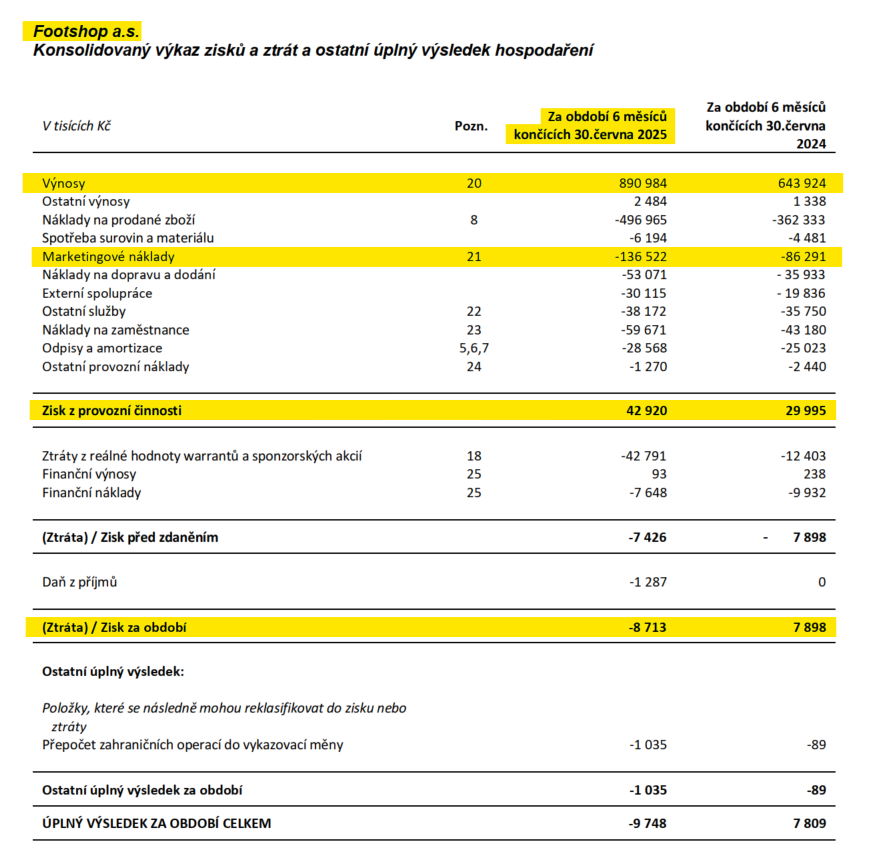 Footshop a.s.
Konsolidovaný výkaz zisků a ztrát a ostatní úplný výsledek hospodaření

| V tisících Kč | Pozn. | Za období 6 měsíců končících 30.června 2025 | Za období 6 měsíců končících 30.června 2024 |
|---|---|---|---|
| Výnosy | 20 | 890 984 | 643 924 |
| Ostatní výnosy | | 2 484 | 1 338 |
| Náklady na prodané zboží | 8 | -496 965 | -362 333 |
| Spotřeba surovin a materiálu | | -6 194 | -4 481 |
| Marketingové náklady | 21 | -136 522 | -86 291 |
| Náklady na dopravu a dodání | | -53 071 | - 35 933 |
| Externí spolupráce | | -30 115 | - 19 836 |
| Ostatní služby | 22 | -38 172 | -35 750 |
| Náklady na zaměstnance | 23 | -59 671 | -43 180 |
| Odpisy a amortizace | 5,6,7 | -28 568 | -25 023 |
| Ostatní provozní náklady | 24 | -1 270 | -2 440 |
| Zisk z provozní činnosti | | 42 920 | 29 995 |
| Ztráty z reálné hodnoty warrantů a sponzorských akcií | 18 | -42 791 | -12 403 |
| Finanční výnosy | 25 | 93 | 238 |
| Finanční náklady | 25 | -7 648 | -9 932 |
| (Ztráta) / Zisk před zdaněním | | -7 426 | - 7 898 |
| Daň z příjmů | | -1 287 | 0 |
| (Ztráta) / Zisk za období | | -8 713 | 7 898 |
| Ostatní úplný výsledek: | | | |
| Položky, které se následně mohou reklasifikovat do zisku nebo ztráty | | | |
| Přepočet zahraničních operací do vykazovací měny | | -1 035 | -89 |
| Ostatní úplný výsledek za období | | -1 035 | -89 |
| ÚPLNÝ VÝSLEDEK ZA OBDOBÍ CELKEM | | -9 748 | 7 809 |